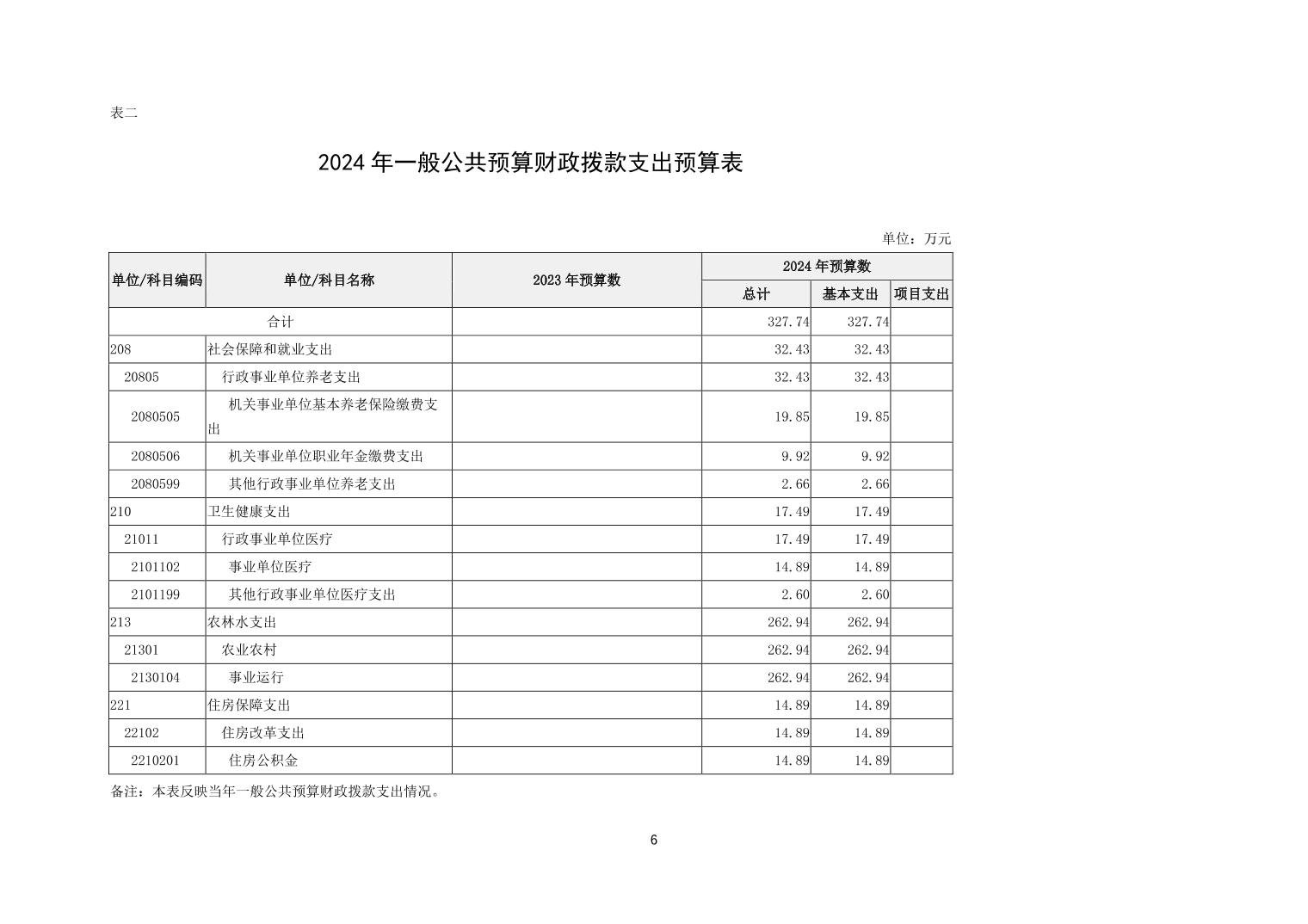 表二

2024 年一般公共预算财政拨款支出预算表

单位：万元

| 单位/科目编码 | 单位/科目名称 | 2023 年预算数 | 2024 年预算数 总计 | 2024 年预算数 基本支出 | 2024 年预算数 项目支出 |
|---|---|---|---|---|---|
| 合计 | | | 327.74 | 327.74 | |
| 208 | 社会保障和就业支出 | | 32.43 | 32.43 | |
| 20805 | 行政事业单位养老支出 | | 32.43 | 32.43 | |
| 2080505 | 机关事业单位基本养老保险缴费支出 | | 19.85 | 19.85 | |
| 2080506 | 机关事业单位职业年金缴费支出 | | 9.92 | 9.92 | |
| 2080599 | 其他行政事业单位养老支出 | | 2.66 | 2.66 | |
| 210 | 卫生健康支出 | | 17.49 | 17.49 | |
| 21011 | 行政事业单位医疗 | | 17.49 | 17.49 | |
| 2101102 | 事业单位医疗 | | 14.89 | 14.89 | |
| 2101199 | 其他行政事业单位医疗支出 | | 2.60 | 2.60 | |
| 213 | 农林水支出 | | 262.94 | 262.94 | |
| 21301 | 农业农村 | | 262.94 | 262.94 | |
| 2130104 | 事业运行 | | 262.94 | 262.94 | |
| 221 | 住房保障支出 | | 14.89 | 14.89 | |
| 22102 | 住房改革支出 | | 14.89 | 14.89 | |
| 2210201 | 住房公积金 | | 14.89 | 14.89 | |

备注：本表反映当年一般公共预算财政拨款支出情况。

6